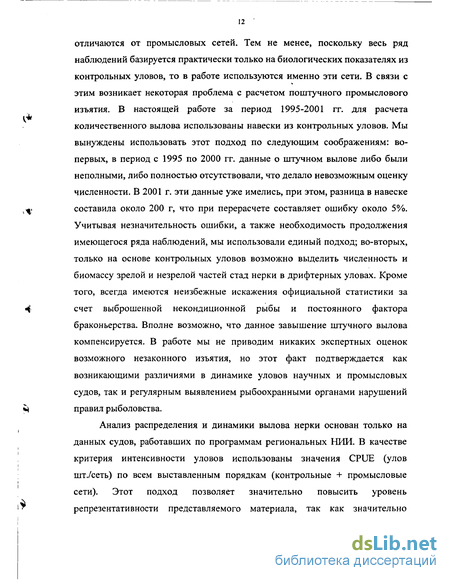 12

отличаются от промысловых сетей. Тем не менее, поскольку весь ряд наблюдений базируется практически только на биологических показателях из контрольных уловов, то в работе используются именно эти сети. В связи с этим возникает некоторая проблема с расчетом поштучного промыслового изъятия. В настоящей работе за период 1995-2001 гг. для расчета количественного вылова использованы навески из контрольных уловов. Мы вынуждены использовать этот подход по следующим соображениям: во-первых, в период с 1995 по 2000 гг. данные о штучном вылове либо были неполными, либо полностью отсутствовали, что делало невозможным оценку численности. В 2001 г. эти данные уже имелись, при этом, разница в навеске составила около 200 г, что при перерасчете составляет ошибку около 5%. Учитывая незначительность ошибки, а также необходимость продолжения имеющегося ряда наблюдений, мы использовали единый подход; во-вторых, только на основе контрольных уловов возможно выделить численность и биомассу зрелой и незрелой частей стад нерки в дрифтерных уловах. Кроме того, всегда имеются неизбежные искажения официальной статистики за счет выброшенной некондиционной рыбы и постоянного фактора браконьерства. Вполне возможно, что данное завышение штучного вылова компенсируется. В работе мы не приводим никаких экспертных оценок возможного незаконного изъятия, но этот факт подтверждается как возникающими различиями в динамике уловов научных и промысловых судов, так и регулярным выявлением рыбоохранными органами нарушений правил рыболовства.

Анализ распределения и динамики вылова нерки основан только на данных судов, работавших по программам региональных НИИ. В качестве критерия интенсивности уловов использованы значения CPUE (улов шт./сеть) по всем выставленным порядкам (контрольные + промысловые сети). Этот подход позволяет значительно повысить уровень репрезентативности представляемого материала, так как значительно

dsLib.net
библиотека диссертаций